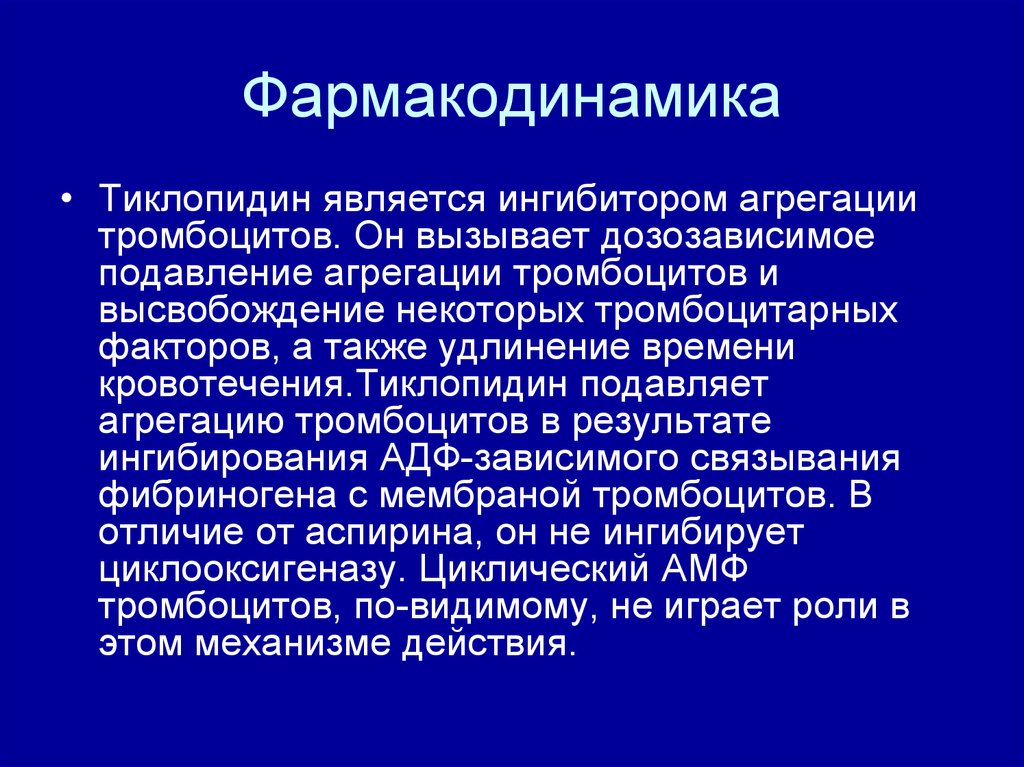 Фармакодинамика

• Тиклопидин является ингибитором агрегации тромбоцитов. Он вызывает дозозависимое подавление агрегации тромбоцитов и высвобождение некоторых тромбоцитарных факторов, а также удлинение времени кровотечения.Тиклопидин подавляет агрегацию тромбоцитов в результате ингибирования АДФ-зависимого связывания фибриногена с мембраной тромбоцитов. В отличие от аспирина, он не ингибирует циклооксигеназу. Циклический АМФ тромбоцитов, по-видимому, не играет роли в этом механизме действия.